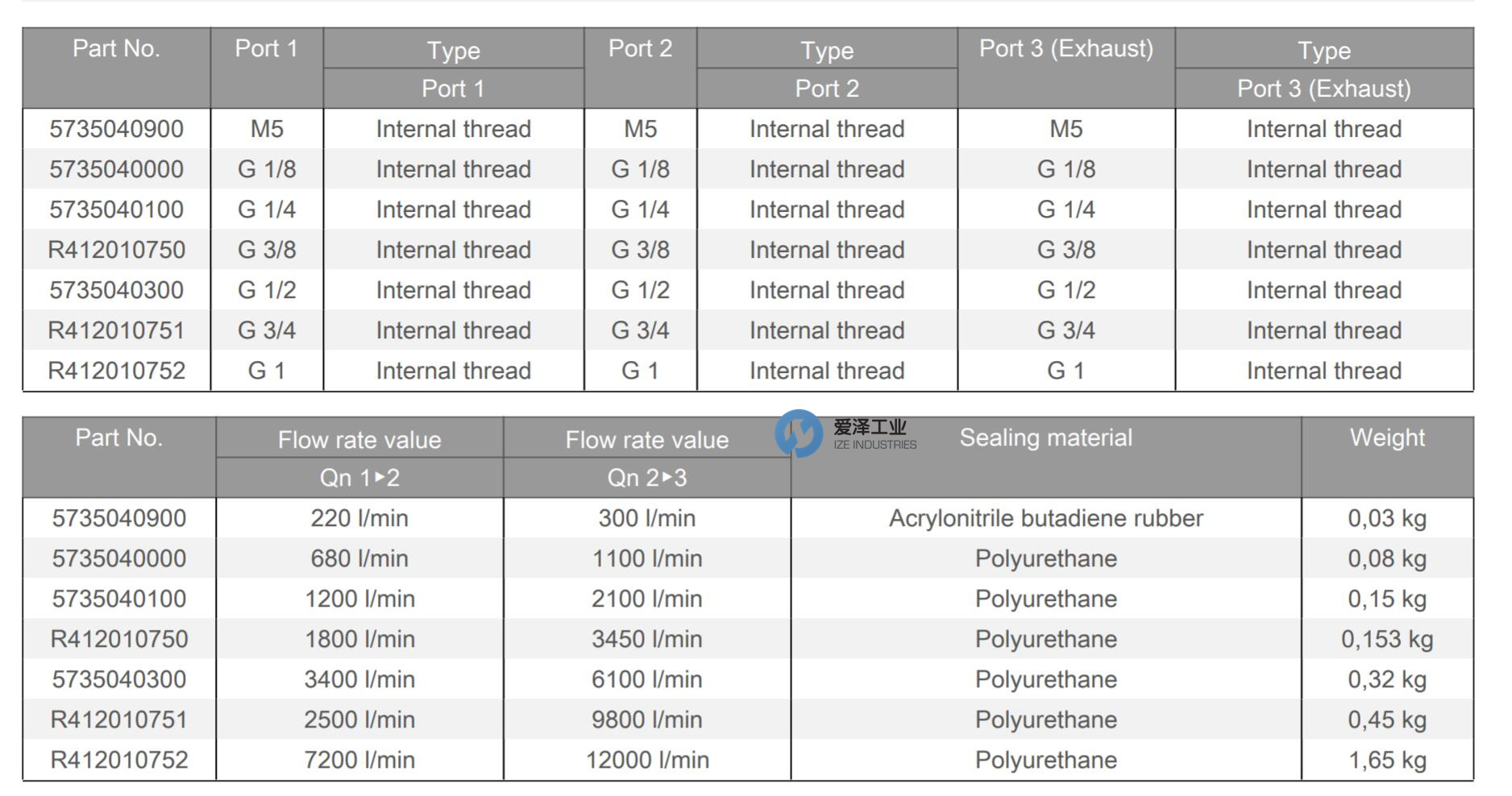 | Part No. | Port 1 | Type Port 1 | Port 2 | Type Port 2 | Port 3 (Exhaust) | Type Port 3 (Exhaust) |
|---|---|---|---|---|---|---|
| 5735040900 | M5 | Internal thread | M5 | Internal thread | M5 | Internal thread |
| 5735040000 | G 1/8 | Internal thread | G 1/8 | Internal thread | G 1/8 | Internal thread |
| 5735040100 | G 1/4 | Internal thread | G 1/4 | Internal thread | G 1/4 | Internal thread |
| R412010750 | G 3/8 | Internal thread | G 3/8 | Internal thread | G 3/8 | Internal thread |
| 5735040300 | G 1/2 | Internal thread | G 1/2 | Internal thread | G 1/2 | Internal thread |
| R412010751 | G 3/4 | Internal thread | G 3/4 | Internal thread | G 3/4 | Internal thread |
| R412010752 | G 1 | Internal thread | G 1 | Internal thread | G 1 | Internal thread |

爱泽工业
IZE INDUSTRIES

| Part No. | Flow rate value Qn 1▸2 | Flow rate value Qn 2▸3 | Sealing material | Weight |
|---|---|---|---|---|
| 5735040900 | 220 l/min | 300 l/min | Acrylonitrile butadiene rubber | 0,03 kg |
| 5735040000 | 680 l/min | 1100 l/min | Polyurethane | 0,08 kg |
| 5735040100 | 1200 l/min | 2100 l/min | Polyurethane | 0,15 kg |
| R412010750 | 1800 l/min | 3450 l/min | Polyurethane | 0,153 kg |
| 5735040300 | 3400 l/min | 6100 l/min | Polyurethane | 0,32 kg |
| R412010751 | 2500 l/min | 9800 l/min | Polyurethane | 0,45 kg |
| R412010752 | 7200 l/min | 12000 l/min | Polyurethane | 1,65 kg |